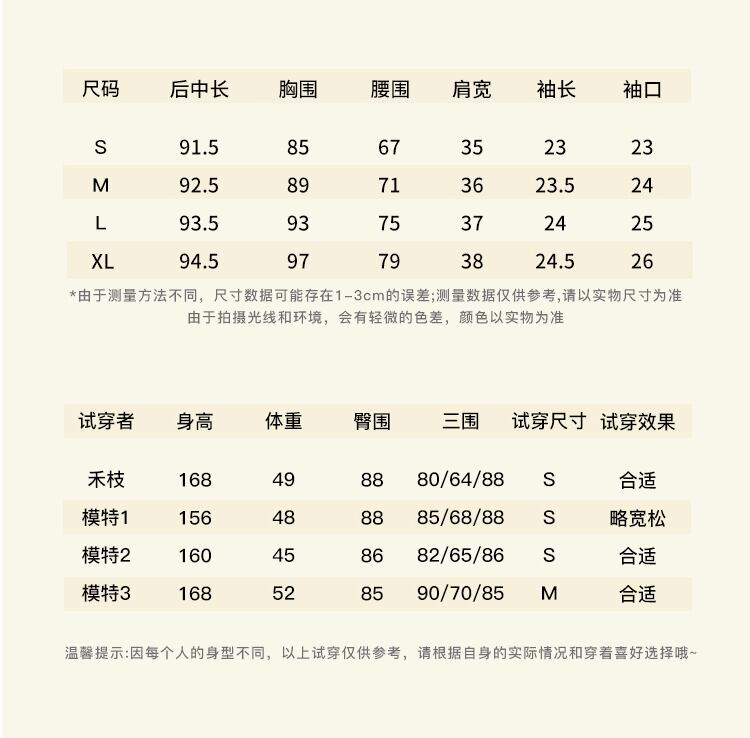 | 尺码 | 后中长 | 胸围 | 腰围 | 肩宽 | 袖长 | 袖口 |
|---|---|---|---|---|---|---|
| S | 91.5 | 85 | 67 | 35 | 23 | 23 |
| M | 92.5 | 89 | 71 | 36 | 23.5 | 24 |
| L | 93.5 | 93 | 75 | 37 | 24 | 25 |
| XL | 94.5 | 97 | 79 | 38 | 24.5 | 26 |

*由于测量方法不同，尺寸数据可能存在1-3cm的误差;测量数据仅供参考,请以实物尺寸为准
由于拍摄光线和环境，会有轻微的色差，颜色以实物为准

| 试穿者 | 身高 | 体重 | 臀围 | 三围 | 试穿尺寸 | 试穿效果 |
|---|---|---|---|---|---|---|
| 禾枝 | 168 | 49 | 88 | 80/64/88 | S | 合适 |
| 模特1 | 156 | 48 | 88 | 85/68/88 | S | 略宽松 |
| 模特2 | 160 | 45 | 86 | 82/65/86 | S | 合适 |
| 模特3 | 168 | 52 | 85 | 90/70/85 | M | 合适 |

温馨提示:因每个人的身型不同，以上试穿仅供参考，请根据自身的实际情况和穿着喜好选择哦~